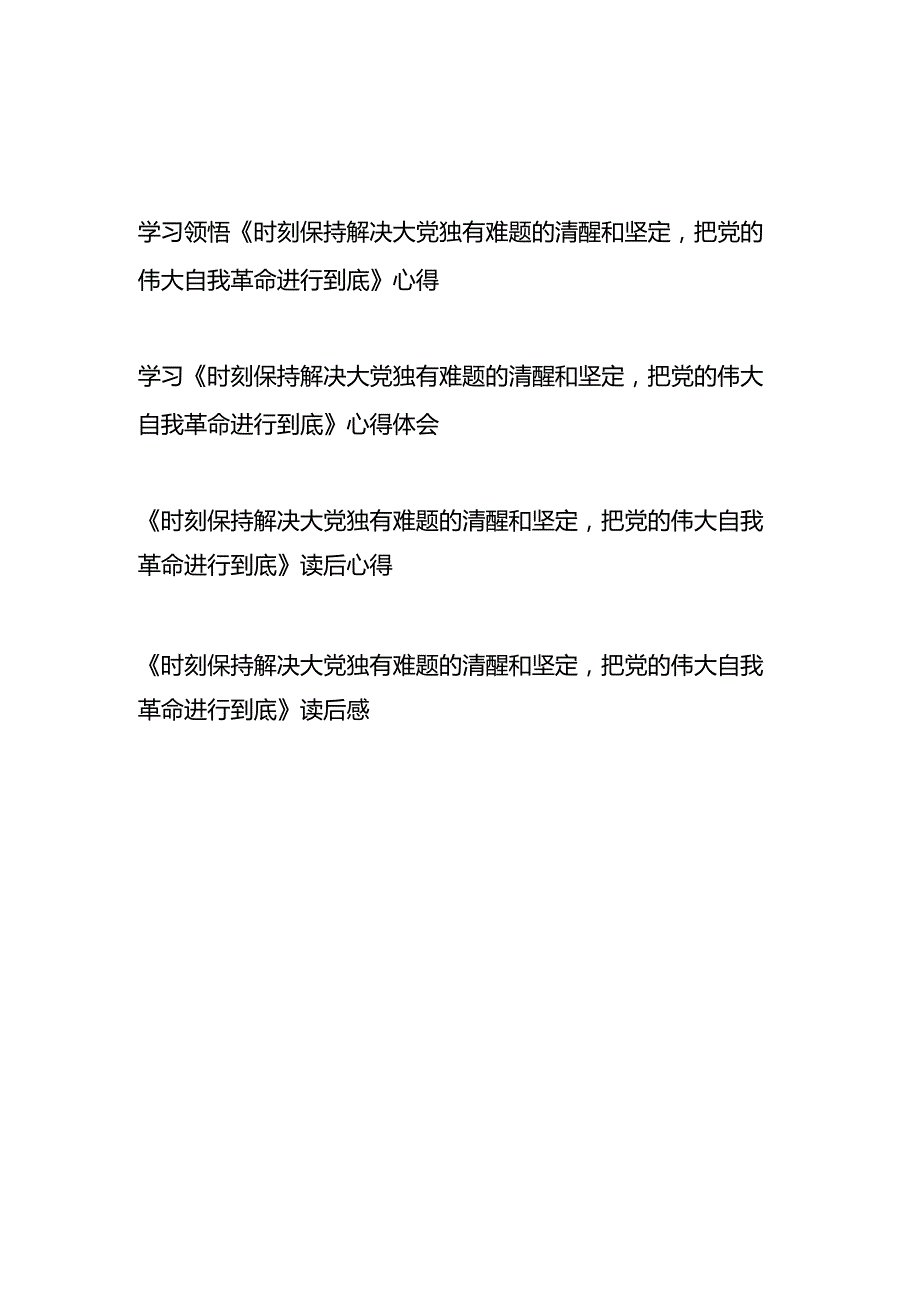 学习领悟《时刻保持解决大党独有难题的清醒和坚定，把党的伟大自我革命进行到底》心得

学习《时刻保持解决大党独有难题的清醒和坚定，把党的伟大自我革命进行到底》心得体会

《时刻保持解决大党独有难题的清醒和坚定，把党的伟大自我革命进行到底》读后心得

《时刻保持解决大党独有难题的清醒和坚定，把党的伟大自我革命进行到底》读后感